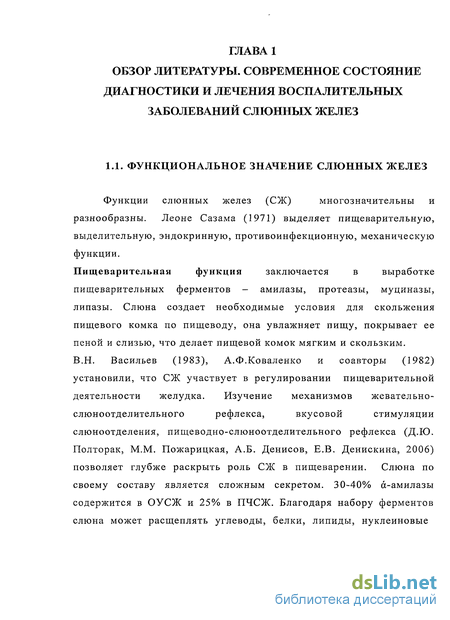 ГЛАВА 1
ОБЗОР ЛИТЕРАТУРЫ. СОВРЕМЕННОЕ СОСТОЯНИЕ ДИАГНОСТИКИ И ЛЕЧЕНИЯ ВОСПАЛИТЕЛЬНЫХ ЗАБОЛЕВАНИЙ СЛЮННЫХ ЖЕЛЕЗ

1.1. ФУНКЦИОНАЛЬНОЕ ЗНАЧЕНИЕ СЛЮННЫХ ЖЕЛЕЗ

Функции слюнных желез (СЖ) многозначительны и разнообразны. Леоне Сазама (1971) выделяет пищеварительную, выделительную, эндокринную, противоинфекционную, механическую функции.

Пищеварительная функция заключается в выработке пищеварительных ферментов – амилазы, протеазы, муциназы, липазы. Слюна создает необходимые условия для скольжения пищевого комка по пищеводу, она увлажняет пищу, покрывает ее пеной и слизью, что делает пищевой комок мягким и скользким.

В.Н. Васильев (1983), А.Ф.Коваленко и соавторы (1982) установили, что СЖ участвует в регулировании пищеварительной деятельности желудка. Изучение механизмов жевательно-слюноотделительного рефлекса, вкусовой стимуляции слюноотделения, пищеводно-слюноотделительного рефлекса (Д.Ю. Полторак, М.М. Пожарицкая, А.Б. Денисов, Е.В. Денискина, 2006) позволяет глубже раскрыть роль СЖ в пищеварении. Слюна по своему составу является сложным секретом. 30-40% ά-амилазы содержится в ОУСЖ и 25% в ПЧСЖ. Благодаря набору ферментов слюна может расщеплять углеводы, белки, липиды, нуклеиновые

dsLib.net
библиотека диссертаций